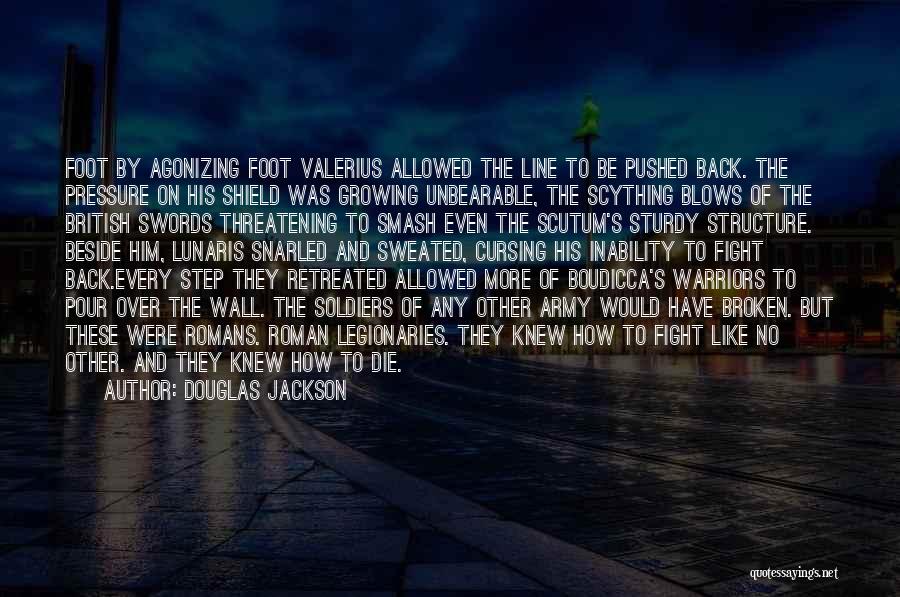 FOOT BY AGONIZING FOOT VALERIUS ALLOWED THE LINE TO BE PUSHED BACK. THE PRESSURE ON HIS SHIELD WAS GROWING UNBEARABLE, THE SCYTHING BLOWS OF THE BRITISH SWORDS THREATENING TO SMASH EVEN THE SCUTUM'S STURDY STRUCTURE. BESIDE HIM, LUNARIS SNARLED AND SWEATED, CURSING HIS INABILITY TO FIGHT BACK.EVERY STEP THEY RETREATED ALLOWED MORE OF BOUDICCA'S WARRIORS TO POUR OVER THE WALL. THE SOLDIERS OF ANY OTHER ARMY WOULD HAVE BROKEN. BUT THESE WERE ROMANS. ROMAN LEGIONARIES. THEY KNEW HOW TO FIGHT LIKE NO OTHER. AND THEY KNEW HOW TO DIE.

AUTHOR: DOUGLAS JACKSON

quotessayings.net